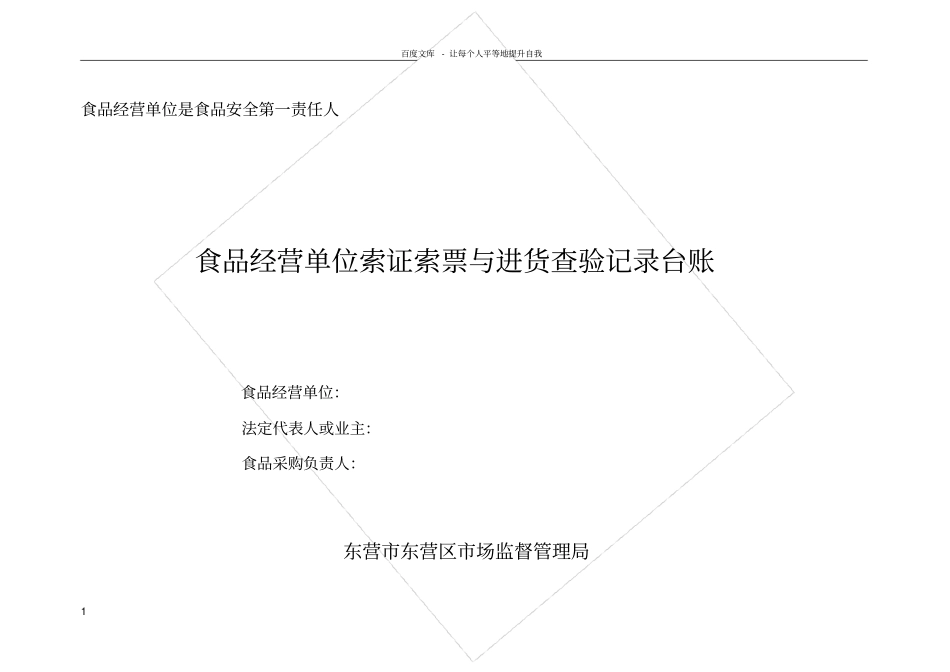 百度文库 - 让每个人平等地提升自我

食品经营单位是食品安全第一责任人

食品经营单位索证索票与进货查验记录台账

食品经营单位:

法定代表人或业主:

食品采购负责人:

东营市东营区市场监督管理局

1